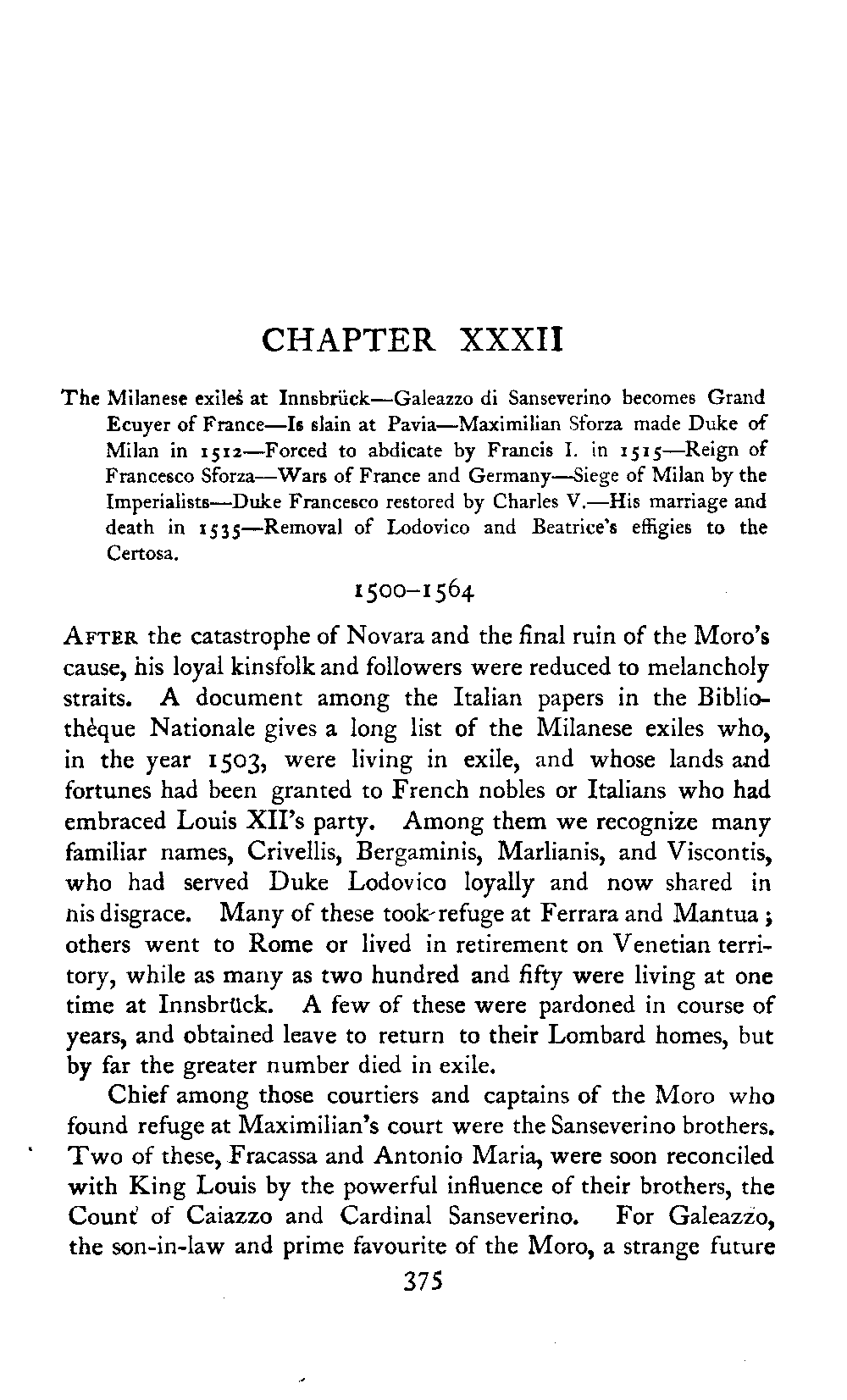 CHAPTER XXXII

The Milanese exiles at Innsbrück—Galeazzo di Sanseverino becomes Grand Ecuyer of France—Is slain at Pavia—Maximilian Sforza made Duke of Milan in 1512—Forced to abdicate by Francis I. in 1515—Reign of Francesco Sforza—Wars of France and Germany—Siege of Milan by the Imperialists—Duke Francesco restored by Charles V.—His marriage and death in 1535—Removal of Lodovico and Beatrice's effigies to the Certosa.

1500–1564

AFTER the catastrophe of Novara and the final ruin of the Moro's cause, his loyal kinsfolk and followers were reduced to melancholy straits. A document among the Italian papers in the Bibliothèque Nationale gives a long list of the Milanese exiles who, in the year 1503, were living in exile, and whose lands and fortunes had been granted to French nobles or Italians who had embraced Louis XII's party. Among them we recognize many familiar names, Crivellis, Bergaminis, Marlianis, and Viscontis, who had served Duke Lodovico loyally and now shared in his disgrace. Many of these took refuge at Ferrara and Mantua; others went to Rome or lived in retirement on Venetian territory, while as many as two hundred and fifty were living at one time at Innsbrück. A few of these were pardoned in course of years, and obtained leave to return to their Lombard homes, but by far the greater number died in exile.

Chief among those courtiers and captains of the Moro who found refuge at Maximilian's court were the Sanseverino brothers. Two of these, Fracassa and Antonio Maria, were soon reconciled with King Louis by the powerful influence of their brothers, the Count of Caiazzo and Cardinal Sanseverino. For Galeazzo, the son-in-law and prime favourite of the Moro, a strange future

375